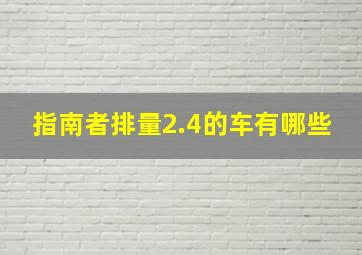 指南者排量2.4的车有哪些